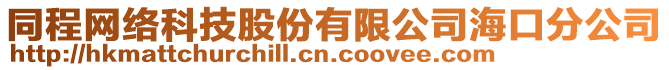 同程网络科技股份有限公司海口分公司
http://hkmattchurchill.cn.coovee.com